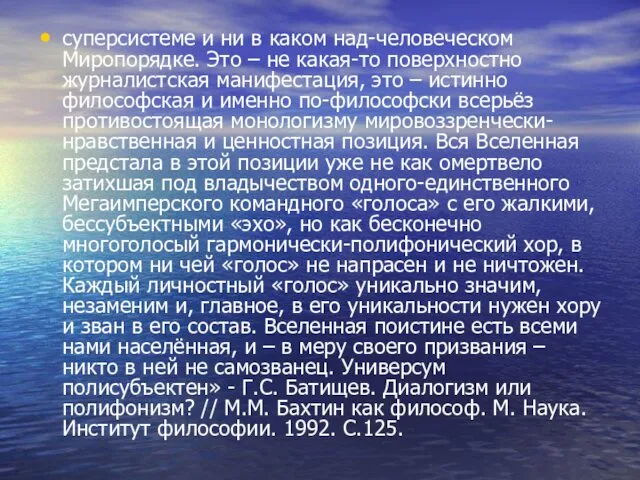 • суперсистеме и ни в каком над-человеческом Миропорядке. Это – не какая-то поверхностно журналистская манифестация, это – истинно философская и именно по-философски всерьёз противостоящая монологизму мировоззренчески-нравственная и ценностная позиция. Вся Вселенная предстала в этой позиции уже не как омертвело затихшая под владычеством одного-единственного Мегаимперского командного «голоса» с его жалкими, бессубъектными «эхо», но как бесконечно многоголосый гармонически-полифонический хор, в котором ни чей «голос» не напрасен и не ничтожен. Каждый личностный «голос» уникально значим, незаменим и, главное, в его уникальности нужен хору и зван в его состав. Вселенная поистине есть всеми нами населённая, и – в меру своего призвания – никто в ней не самозванец. Универсум полисубъектен» - Г.С. Батищев. Диалогизм или полифонизм? // М.М. Бахтин как философ. М. Наука. Институт философии. 1992. С.125.